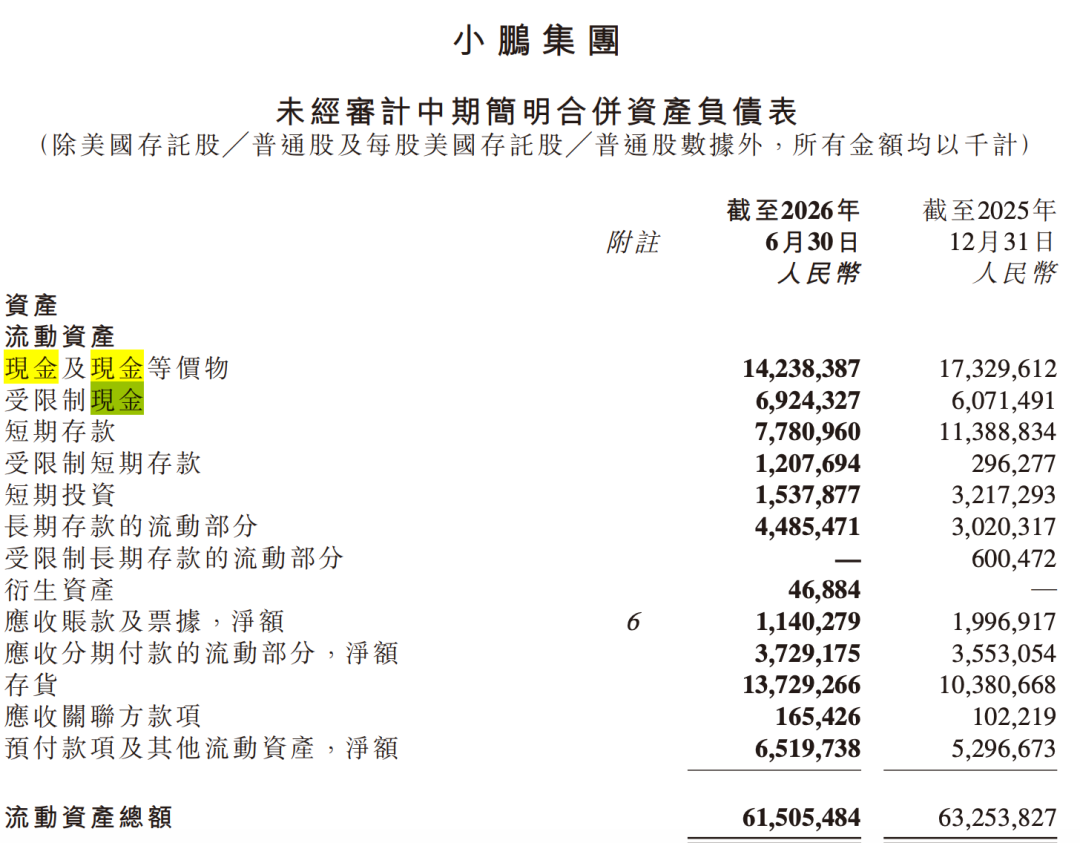 小鵬集團

未經審計中期簡明合併資產負債表
（除美國存託股／普通股及每股美國存託股／普通股數據外，所有金額均以千計）

| | 附註 | 截至2026年 6月30日 人民幣 | 截至2025年 12月31日 人民幣 |
|---|---|---|---|
| 資產 | | | |
| 流動資產 | | | |
| 現金及現金等價物 | | 14,238,387 | 17,329,612 |
| 受限制現金 | | 6,924,327 | 6,071,491 |
| 短期存款 | | 7,780,960 | 11,388,834 |
| 受限制短期存款 | | 1,207,694 | 296,277 |
| 短期投資 | | 1,537,877 | 3,217,293 |
| 長期存款的流動部分 | | 4,485,471 | 3,020,317 |
| 受限制長期存款的流動部分 | | — | 600,472 |
| 衍生資產 | | 46,884 | — |
| 應收賬款及票據，淨額 | 6 | 1,140,279 | 1,996,917 |
| 應收分期付款的流動部分，淨額 | | 3,729,175 | 3,553,054 |
| 存貨 | | 13,729,266 | 10,380,668 |
| 應收關聯方款項 | | 165,426 | 102,219 |
| 預付款項及其他流動資產，淨額 | | 6,519,738 | 5,296,673 |
| 流動資產總額 | | 61,505,484 | 63,253,827 |